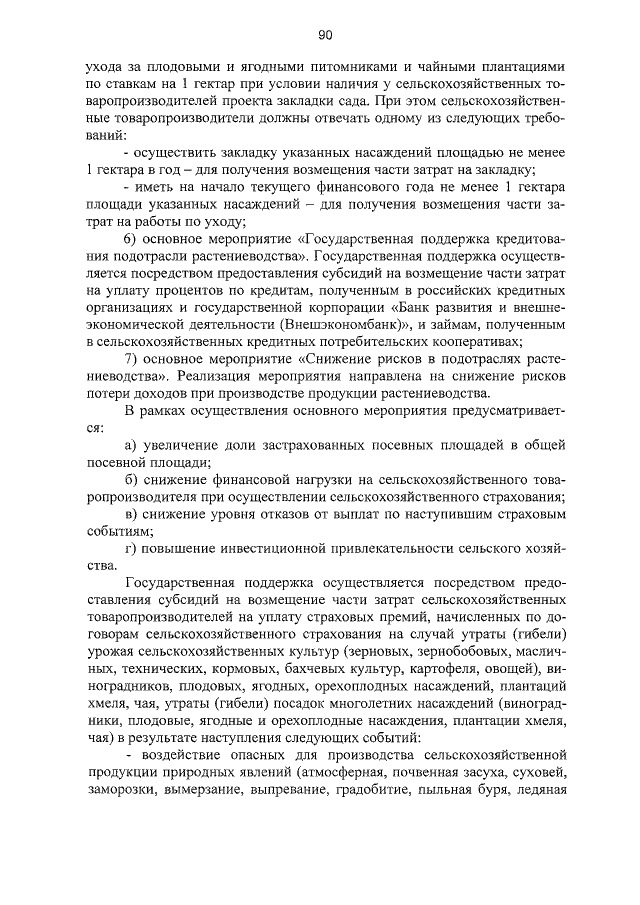 90

ухода за плодовыми и ягодными питомниками и чайными плантациями по ставкам на 1 гектар при условии наличия у сельскохозяйственных товаропроизводителей проекта закладки сада. При этом сельскохозяйственные товаропроизводители должны отвечать одному из следующих требований:

- осуществить закладку указанных насаждений площадью не менее 1 гектара в год – для получения возмещения части затрат на закладку;

- иметь на начало текущего финансового года не менее 1 гектара площади указанных насаждений – для получения возмещения части затрат на работы по уходу;

6) основное мероприятие «Государственная поддержка кредитования подотрасли растениеводства». Государственная поддержка осуществляется посредством предоставления субсидий на возмещение части затрат на уплату процентов по кредитам, полученным в российских кредитных организациях и государственной корпорации «Банк развития и внешнеэкономической деятельности (Внешэкономбанк)», и займам, полученным в сельскохозяйственных кредитных потребительских кооперативах;

7) основное мероприятие «Снижение рисков в подотраслях растениеводства». Реализация мероприятия направлена на снижение рисков потери доходов при производстве продукции растениеводства.

В рамках осуществления основного мероприятия предусматривается:

а) увеличение доли застрахованных посевных площадей в общей посевной площади;

б) снижение финансовой нагрузки на сельскохозяйственного товаропроизводителя при осуществлении сельскохозяйственного страхования;

в) снижение уровня отказов от выплат по наступившим страховым событиям;

г) повышение инвестиционной привлекательности сельского хозяйства.

Государственная поддержка осуществляется посредством предоставления субсидий на возмещение части затрат сельскохозяйственных товаропроизводителей на уплату страховых премий, начисленных по договорам сельскохозяйственного страхования на случай утраты (гибели) урожая сельскохозяйственных культур (зерновых, зернобобовых, масличных, технических, кормовых, бахчевых культур, картофеля, овощей), виноградников, плодовых, ягодных, орехоплодных насаждений, плантаций хмеля, чая, утраты (гибели) посадок многолетних насаждений (виноградники, плодовые, ягодные и орехоплодные насаждения, плантации хмеля, чая) в результате наступления следующих событий:

- воздействие опасных для производства сельскохозяйственной продукции природных явлений (атмосферная, почвенная засуха, суховей, заморозки, вымерзание, выпревание, градобитие, пыльная буря, ледяная